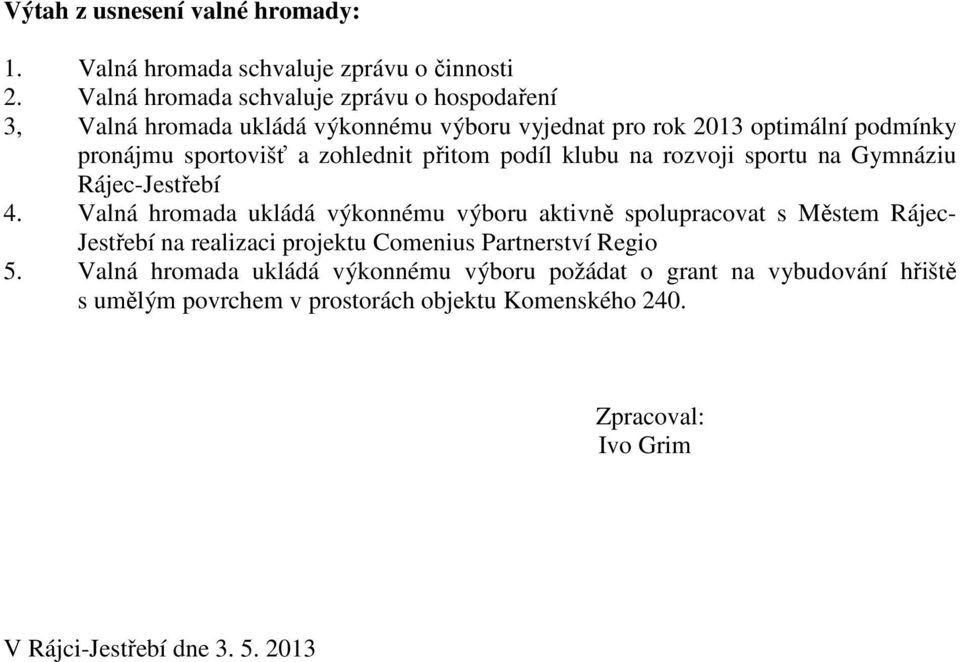 Výtah z usnesení valné hromady:

1. Valná hromada schvaluje zprávu o činnosti
2. Valná hromada schvaluje zprávu o hospodaření
3, Valná hromada ukládá výkonnému výboru vyjednat pro rok 2013 optimální podmínky pronájmu sportovišť a zohlednit přitom podíl klubu na rozvoji sportu na Gymnáziu Rájec-Jestřebí
4. Valná hromada ukládá výkonnému výboru aktivně spolupracovat s Městem Rájec-Jestřebí na realizaci projektu Comenius Partnerství Regio
5. Valná hromada ukládá výkonnému výboru požádat o grant na vybudování hřiště s umělým povrchem v prostorách objektu Komenského 240.

Zpracoval:
Ivo Grim

V Rájci-Jestřebí dne 3. 5. 2013